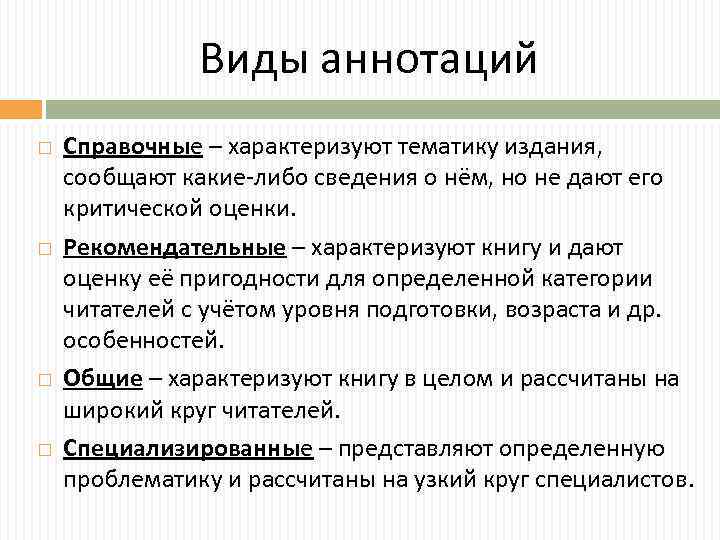 Виды аннотаций

Справочные – характеризуют тематику издания, сообщают какие-либо сведения о нём, но не дают его критической оценки.

Рекомендательные – характеризуют книгу и дают оценку её пригодности для определенной категории читателей с учётом уровня подготовки, возраста и др. особенностей.

Общие – характеризуют книгу в целом и рассчитаны на широкий круг читателей.

Специализированные – представляют определенную проблематику и рассчитаны на узкий круг специалистов.